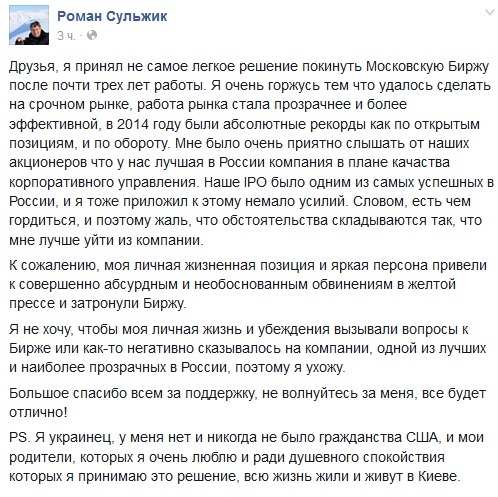 Роман Сульжик
3 ч. ·

Друзья, я принял не самое легкое решение покинуть Московскую Биржу после почти трех лет работы. Я очень горжусь тем что удалось сделать на срочном рынке, работа рынка стала прозрачнее и более эффективной, в 2014 году были абсолютные рекорды как по открытым позициям, и по обороту. Мне было очень приятно слышать от наших акционеров что у нас лучшая в России компания в плане качества корпоративного управления. Наше IPO было одним из самых успешных в России, и я тоже приложил к этому немало усилий. Словом, есть чем гордиться, и поэтому жаль, что обстоятельства складываются так, что мне лучше уйти из компании.

К сожалению, моя личная жизненная позиция и яркая персона привели к совершенно абсурдным и необоснованным обвинениям в желтой прессе и затронули Биржу.

Я не хочу, чтобы моя личная жизнь и убеждения вызывали вопросы к Бирже или как-то негативно сказывалось на компании, одной из лучших и наиболее прозрачных в России, поэтому я ухожу.

Большое спасибо всем за поддержку, не волнуйтесь за меня, все будет отлично!

PS. Я украинец, у меня нет и никогда не было гражданства США, и мои родители, которых я очень люблю и ради душевного спокойствия которых я принимаю это решение, всю жизнь жили и живут в Киеве.